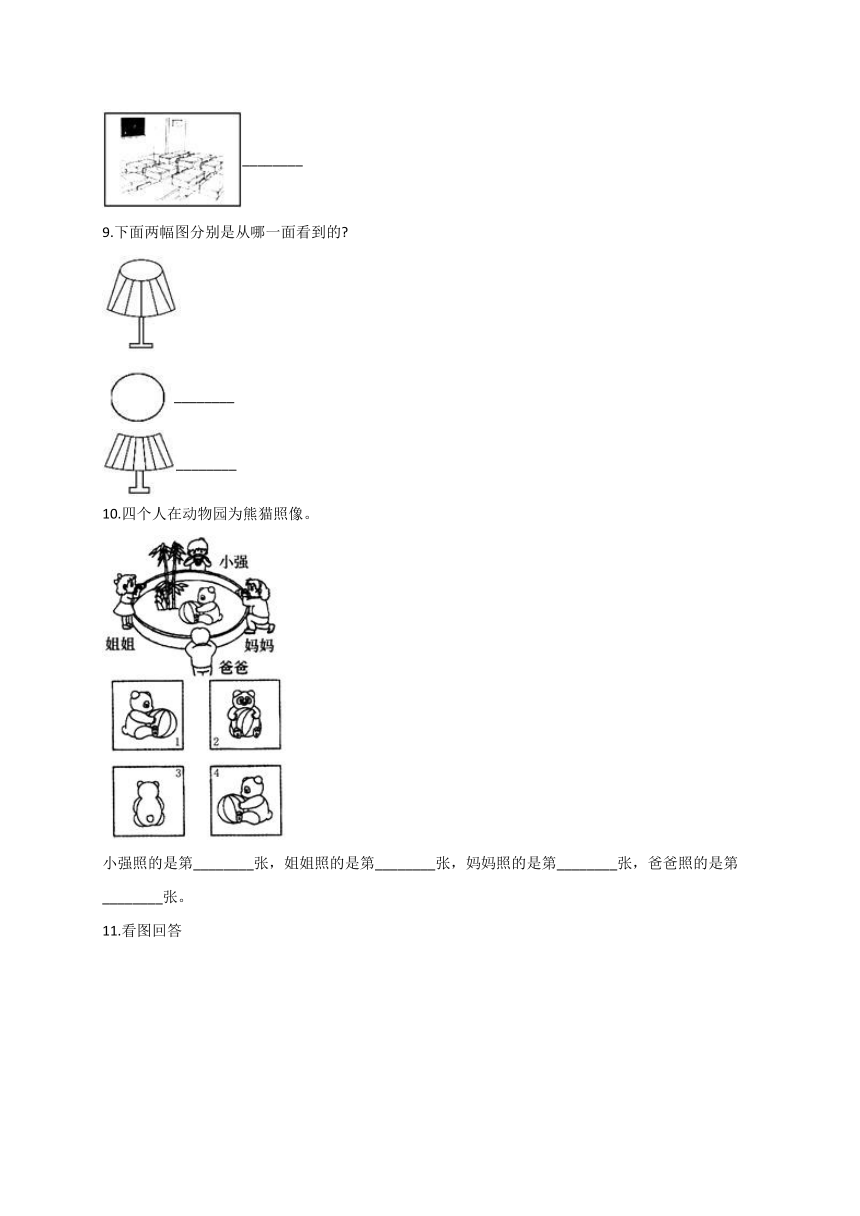 ________

9.下面两幅图分别是从哪一面看到的?

________

________

10.四个人在动物园为熊猫照像。

小强

姐姐

妈妈

爸爸

1

2

3

4

小强照的是第________张，姐姐照的是第________张，妈妈照的是第________张，爸爸照的是第________张。

11.看图回答